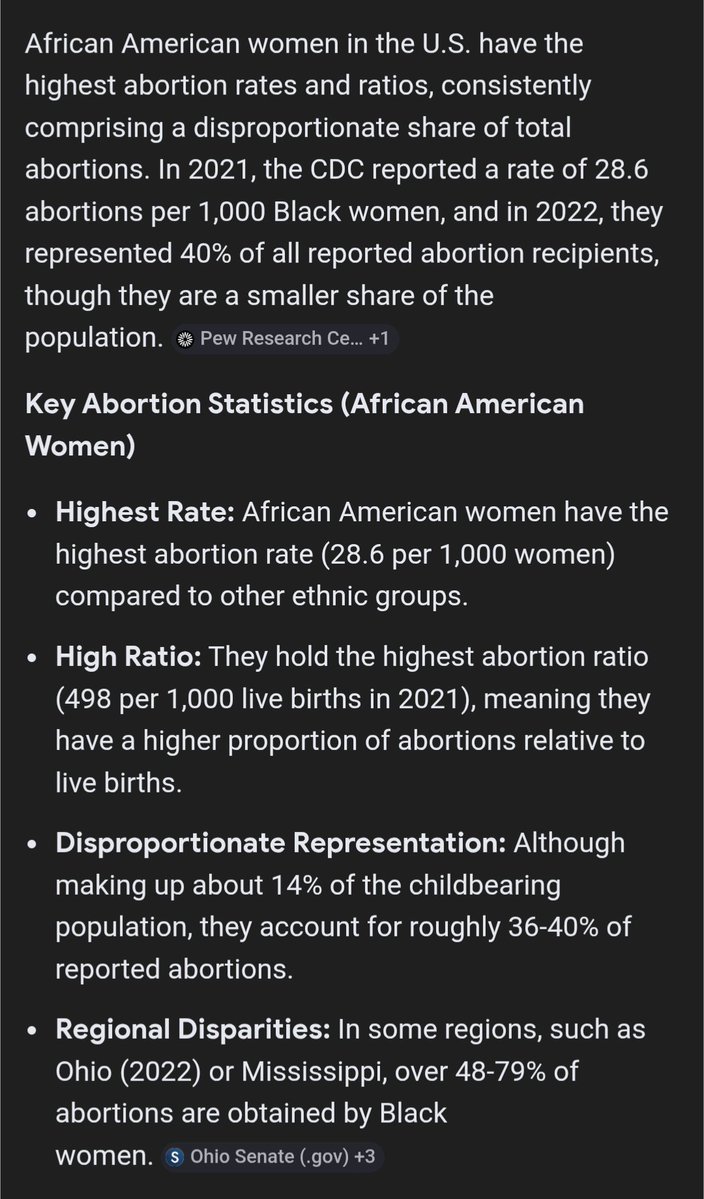 African American women in the U.S. have the highest abortion rates and ratios, consistently comprising a disproportionate share of total abortions. In 2021, the CDC reported a rate of 28.6 abortions per 1,000 Black women, and in 2022, they represented 40% of all reported abortion recipients, though they are a smaller share of the population. Pew Research Ce... +1

Key Abortion Statistics (African American Women)

- Highest Rate: African American women have the highest abortion rate (28.6 per 1,000 women) compared to other ethnic groups.
- High Ratio: They hold the highest abortion ratio (498 per 1,000 live births in 2021), meaning they have a higher proportion of abortions relative to live births.
- Disproportionate Representation: Although making up about 14% of the childbearing population, they account for roughly 36-40% of reported abortions.
- Regional Disparities: In some regions, such as Ohio (2022) or Mississippi, over 48-79% of abortions are obtained by Black women. Ohio Senate (.gov) +3